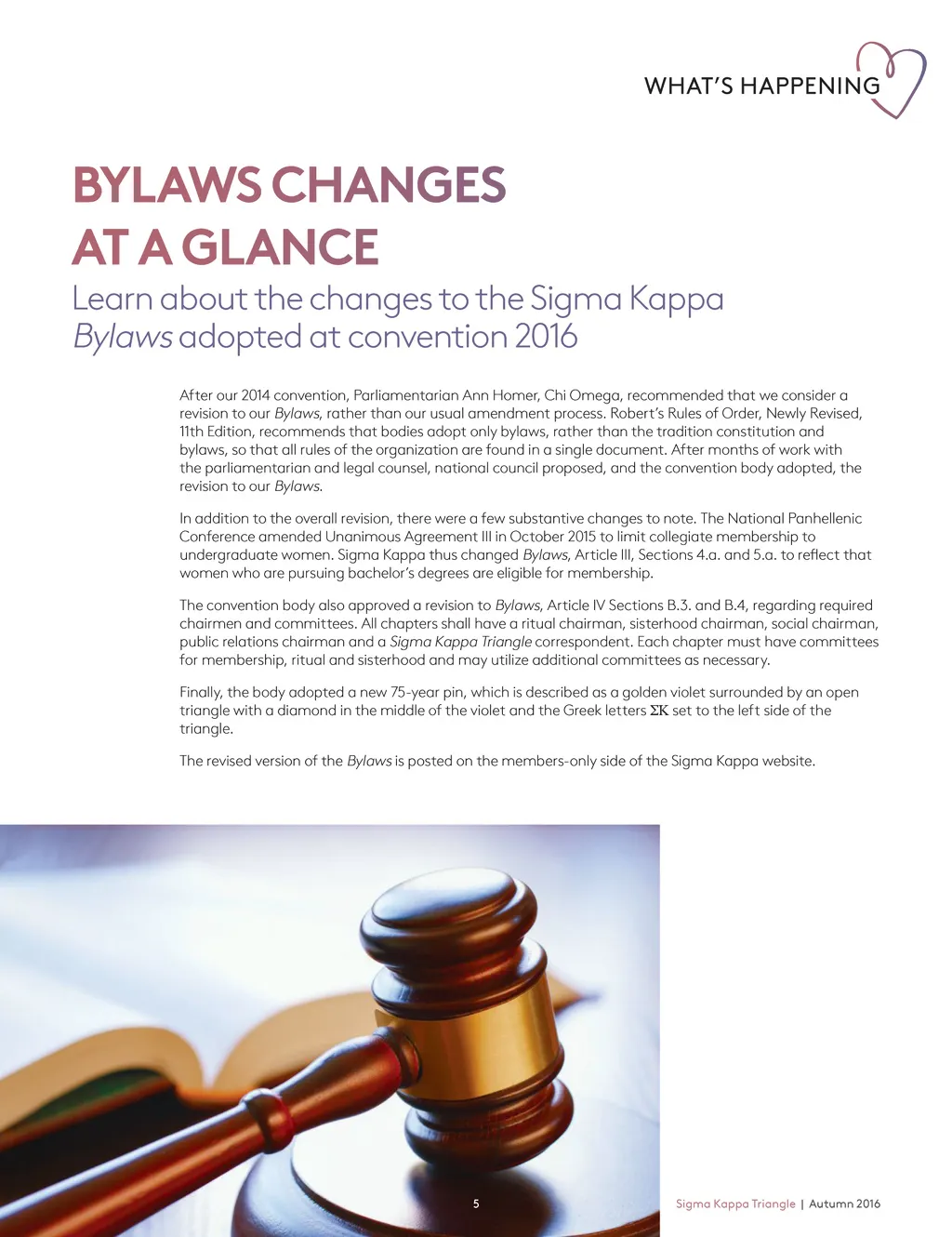 WHAT'S HAPPENING

BYLAWS CHANGES AT A GLANCE

Learn about the changes to the Sigma Kappa Bylaws adopted at convention 2016

After our 2014 convention, Parliamentarian Ann Homer, Chi Omega, recommended that we consider a revision to our Bylaws, rather than our usual amendment process. Robert's Rules of Order, Newly Revised, 11th Edition, recommends that bodies adopt only bylaws, rather than the tradition constitution and bylaws, so that all rules of the organization are found in a single document. After months of work with the parliamentarian and legal counsel, national council proposed, and the convention body adopted, the revision to our Bylaws.

In addition to the overall revision, there were a few substantive changes to note. The National Panhellenic Conference amended Unanimous Agreement III in October 2015 to limit collegiate membership to undergraduate women. Sigma Kappa thus changed Bylaws, Article III, Sections 4.a. and 5.a. to reflect that women who are pursuing bachelor's degrees are eligible for membership.

The convention body also approved a revision to Bylaws, Article IV Sections B.3. and B.4, regarding required chairmen and committees. All chapters shall have a ritual chairman, sisterhood chairman, social chairman, public relations chairman and a Sigma Kappa Triangle correspondent. Each chapter must have committees for membership, ritual and sisterhood and may utilize additional committees as necessary.

Finally, the body adopted a new 75-year pin, which is described as a golden violet surrounded by an open triangle with a diamond in the middle of the violet and the Greek letters ΣΚ set to the left side of the triangle.

The revised version of the Bylaws is posted on the members-only side of the Sigma Kappa website.

5

Sigma Kappa Triangle | Autumn 2016